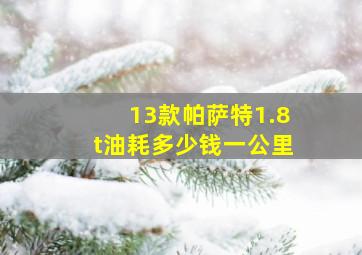 13款帕萨特1.8t油耗多少钱一公里